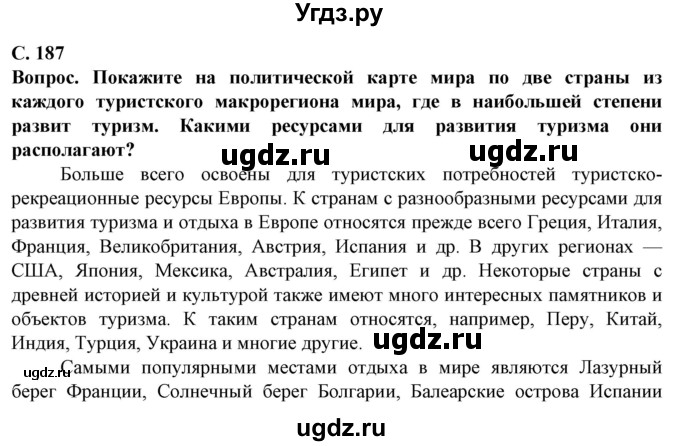 Угдз.ру

С. 187

Вопрос. Покажите на политической карте мира по две страны из каждого туристского макрорегиона мира, где в наибольшей степени развит туризм. Какими ресурсами для развития туризма они располагают?

ugdz.ru ugdz.ru

Больше всего освоены для туристских потребностей туристско-рекреационные ресурсы Европы. К странам с разнообразными ресурсами для развития туризма и отдыха в Европе относятся прежде всего Греция, Италия, Франция, Великобритания, Австрия, Испания и др. В других регионах — США, Япония, Мексика, Австралия, Египет и др. Некоторые страны с древней историей и культурой также имеют много интересных памятников и объектов туризма. К таким странам относятся, например, Перу, Китай, Индия, Турция, Украина и многие другие.

ugdz.ru

ugdz.ru

Самыми популярными местами отдыха в мире являются Лазурный берег Франции, Солнечный берег Болгарии, Балеарские острова Испании

ugdz.ru